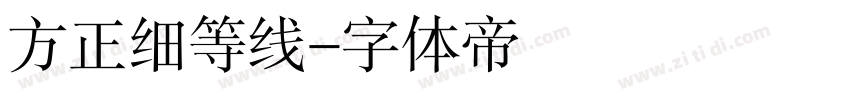 方正细等线-字体帝

www.zitidi.com www.zitidi.com www.zitidi.com www.zitidi.com